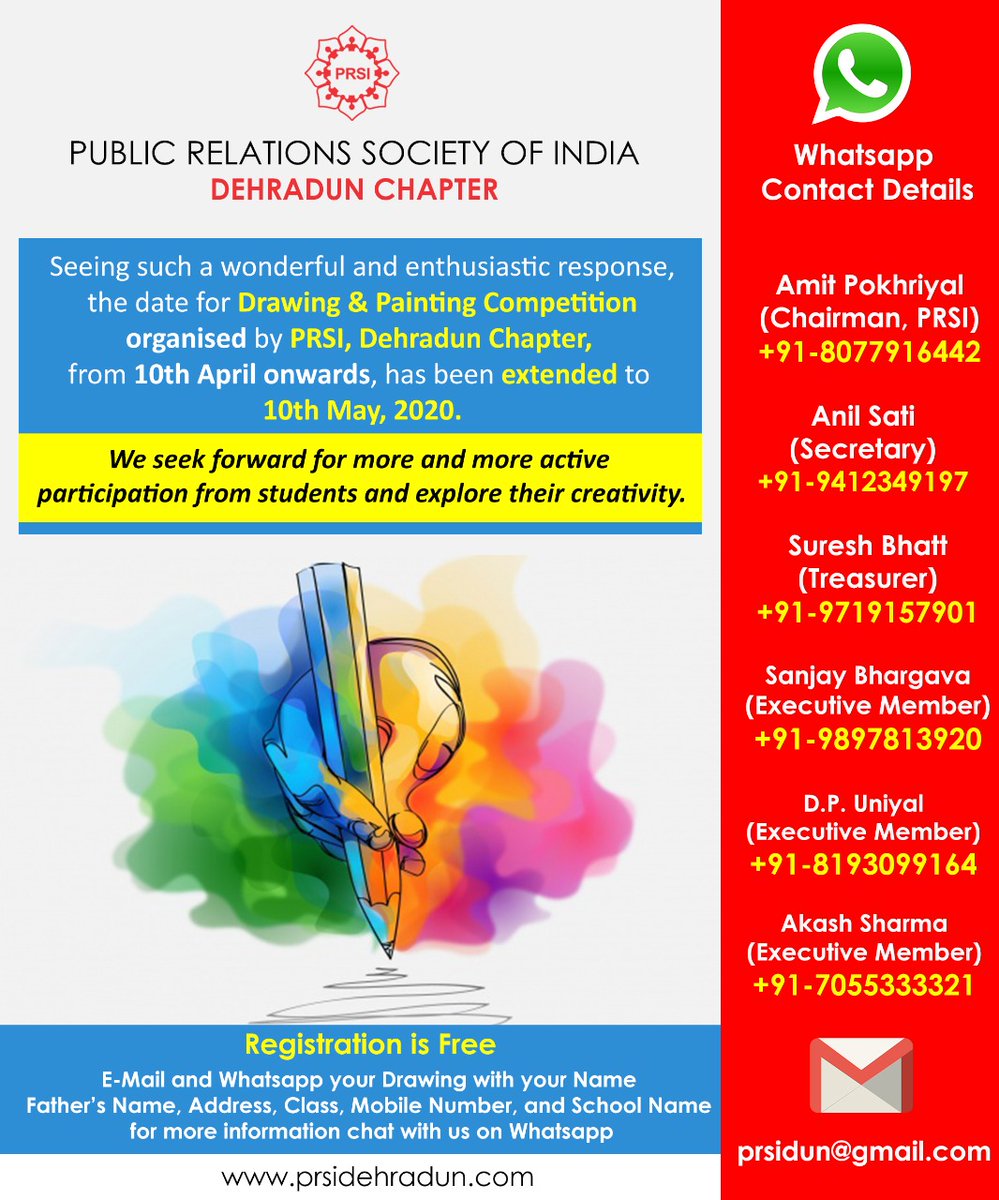 PRSI

PUBLIC RELATIONS SOCIETY OF INDIA
DEHRADUN CHAPTER

Seeing such a wonderful and enthusiastic response, the date for Drawing & Painting Competition organised by PRSI, Dehradun Chapter, from 10th April onwards, has been extended to 10th May, 2020.

We seek forward for more and more active participation from students and explore their creativity.

Registration is Free

E-Mail and Whatsapp your Drawing with your Name
Father's Name, Address, Class, Mobile Number, and School Name
for more information chat with us on Whatsapp

www.prsidehradun.com

Whatsapp Contact Details

Amit Pokhriyal
(Chairman, PRSI)
+91-8077916442

Anil Sati
(Secretary)
+91-9412349197

Suresh Bhatt
(Treasurer)
+91-9719157901

Sanjay Bhargava
(Executive Member)
+91-9897813920

D.P. Uniyal
(Executive Member)
+91-8193099164

Akash Sharma
(Executive Member)
+91-7055333321

prsidun@gmail.com